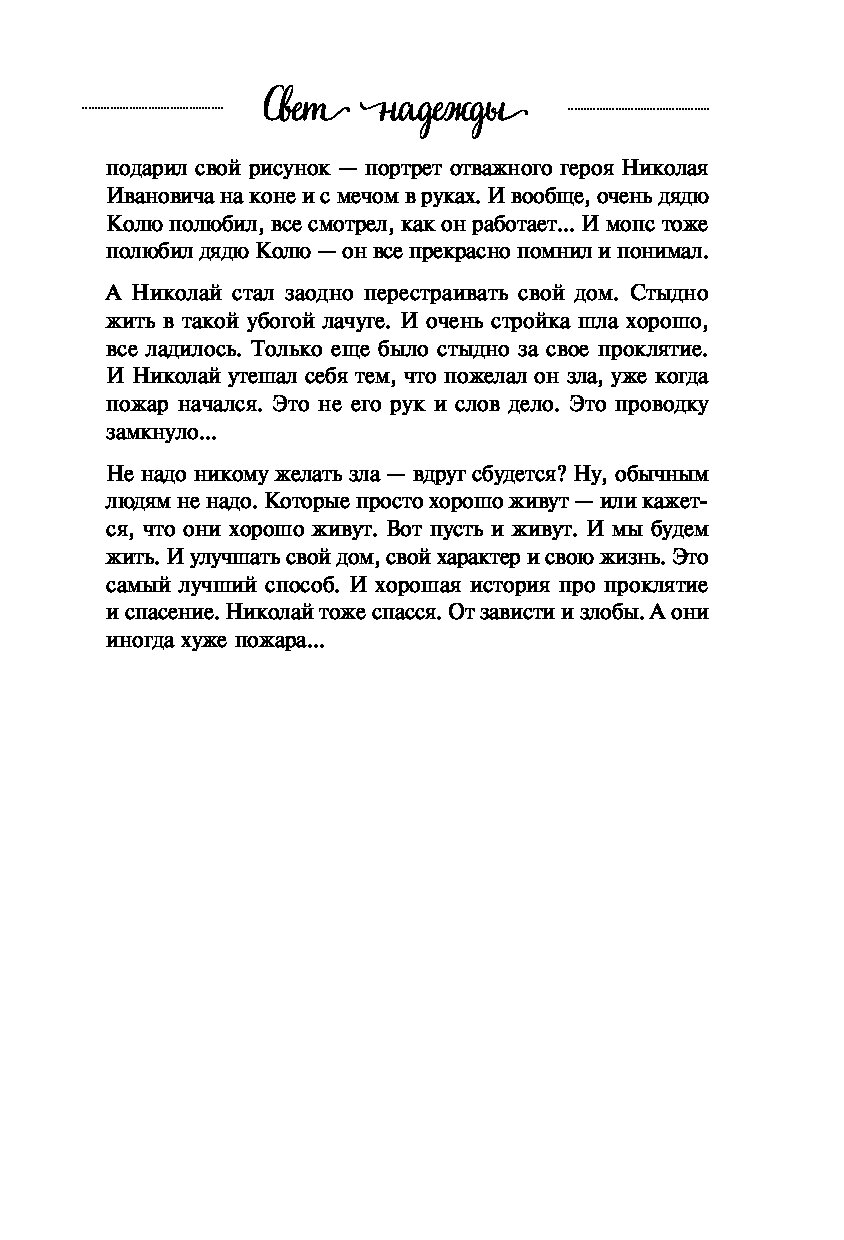 Свет надежды

подарил свой рисунок — портрет отважного героя Николая Ивановича на коне и с мечом в руках. И вообще, очень дядю Колю полюбил, все смотрел, как он работает... И мопс тоже полюбил дядю Колю — он все прекрасно помнил и понимал.

А Николай стал заодно перестраивать свой дом. Стыдно жить в такой убогой лачуге. И очень стройка шла хорошо, все ладилось. Только еще было стыдно за свое проклятие. И Николай утешал себя тем, что пожелал он зла, уже когда пожар начался. Это не его рук и слов дело. Это проводку замкнуло...

Не надо никому желать зла — вдруг сбудется? Ну, обычным людям не надо. Которые просто хорошо живут — или кажется, что они хорошо живут. Вот пусть и живут. И мы будем жить. И улучшать свой дом, свой характер и свою жизнь. Это самый лучший способ. И хорошая история про проклятие и спасение. Николай тоже спасся. От зависти и злобы. А они иногда хуже пожара...